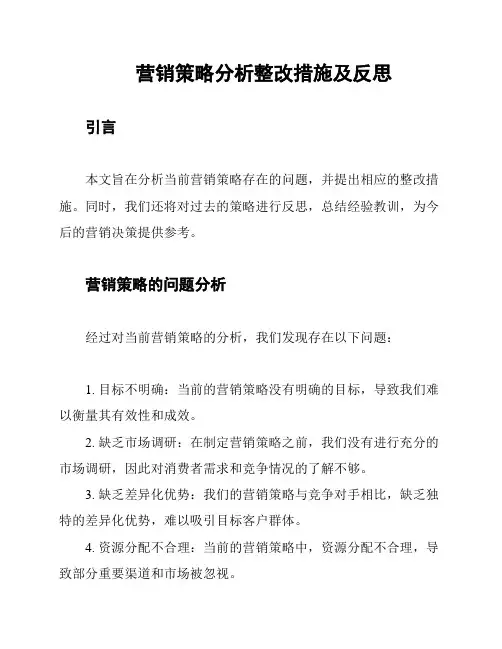 营销策略分析整改措施及反思

引言

本文旨在分析当前营销策略存在的问题，并提出相应的整改措施。同时，我们还将对过去的策略进行反思，总结经验教训，为今后的营销决策提供参考。

营销策略的问题分析

经过对当前营销策略的分析，我们发现存在以下问题：

1. 目标不明确：当前的营销策略没有明确的目标，导致我们难以衡量其有效性和成效。

2. 缺乏市场调研：在制定营销策略之前，我们没有进行充分的市场调研，因此对消费者需求和竞争情况的了解不够。

3. 缺乏差异化优势：我们的营销策略与竞争对手相比，缺乏独特的差异化优势，难以吸引目标客户群体。

4. 资源分配不合理：当前的营销策略中，资源分配不合理，导致部分重要渠道和市场被忽视。